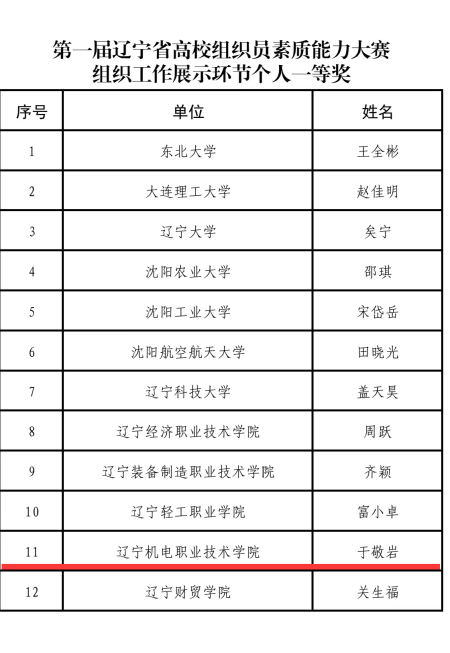 第一届辽宁省高校组织员素质能力大赛
组织工作展示环节个人一等奖

| 序号 | 单位 | 姓名 |
|---|---|---|
| 1 | 东北大学 | 王全彬 |
| 2 | 大连理工大学 | 赵佳明 |
| 3 | 辽宁大学 | 矣宁 |
| 4 | 沈阳农业大学 | 邵琪 |
| 5 | 沈阳工业大学 | 宋岱岳 |
| 6 | 沈阳航空航天大学 | 田晓光 |
| 7 | 辽宁科技大学 | 盖天昊 |
| 8 | 辽宁经济职业技术学院 | 周跃 |
| 9 | 辽宁装备制造职业技术学院 | 齐颖 |
| 10 | 辽宁轻工职业学院 | 富小卓 |
| 11 | 辽宁机电职业技术学院 | 于敬岩 |
| 12 | 辽宁财贸学院 | 关生福 |